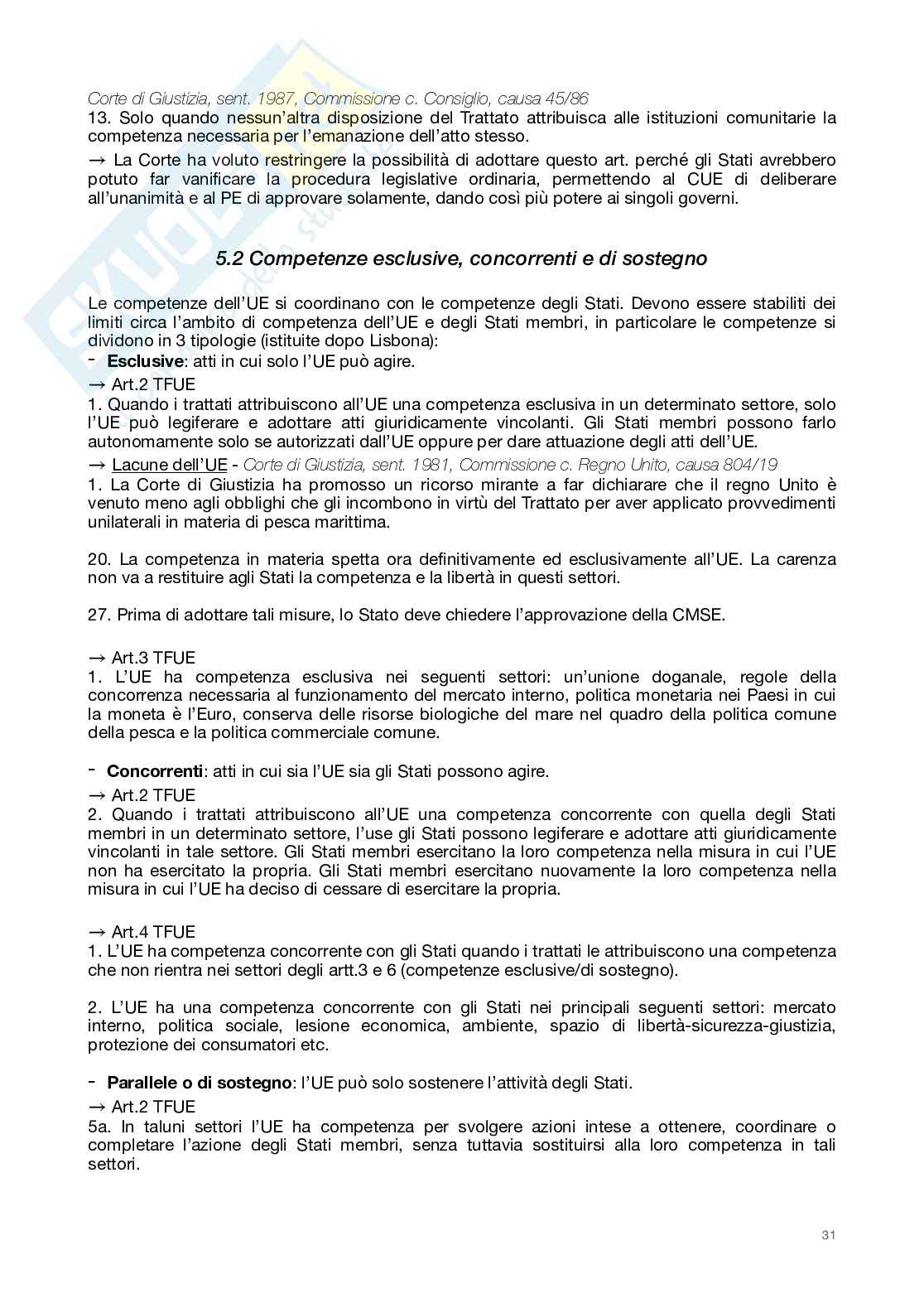 Corte di Giustizia, sent. 1987, Commissione c. Consiglio, causa 45/86
13. Solo quando nessun'altra disposizione del Trattato attribuisca alle istituzioni comunitarie la competenza necessaria per l'emanazione dell'atto stesso.

→ La Corte ha voluto restringere la possibilità di adottare questo art. perché gli Stati avrebbero potuto far vanificare la procedura legislative ordinaria, permettendo al CUE di deliberare all'unanimità e al PE di approvare solamente, dando così più potere ai singoli governi.

5.2 Competenze esclusive, concorrenti e di sostegno

Le competenze dell'UE si coordinano con le competenze degli Stati. Devono essere stabiliti dei limiti circa l'ambito di competenza dell'UE e degli Stati membri, in particolare le competenze si dividono in 3 tipologie (istituite dopo Lisbona):
- Esclusive: atti in cui solo l'UE può agire.
→ Art.2 TFUE
1. Quando i trattati attribuiscono all'UE una competenza esclusiva in un determinato settore, solo l'UE può legiferare e adottare atti giuridicamente vincolanti. Gli Stati membri possono farlo autonomamente solo se autorizzati dall'UE oppure per dare attuazione degli atti dell'UE.
→ Lacune dell'UE - Corte di Giustizia, sent. 1981, Commissione c. Regno Unito, causa 804/19
1. La Corte di Giustizia ha promosso un ricorso mirante a far dichiarare che il regno Unito è venuto meno agli obblighi che gli incombono in virtù del Trattato per aver applicato provvedimenti unilaterali in materia di pesca marittima.

20. La competenza in materia spetta ora definitivamente ed esclusivamente all'UE. La carenza non va a restituire agli Stati la competenza e la libertà in questi settori.

27. Prima di adottare tali misure, lo Stato deve chiedere l'approvazione della CMSE.

→ Art.3 TFUE
1. L'UE ha competenza esclusiva nei seguenti settori: un'unione doganale, regole della concorrenza necessaria al funzionamento del mercato interno, politica monetaria nei Paesi in cui la moneta è l'Euro, conserva delle risorse biologiche del mare nel quadro della politica comune della pesca e la politica commerciale comune.

- Concorrenti: atti in cui sia l'UE sia gli Stati possono agire.
→ Art.2 TFUE
2. Quando i trattati attribuiscono all'UE una competenza concorrente con quella degli Stati membri in un determinato settore, l'use gli Stati possono legiferare e adottare atti giuridicamente vincolanti in tale settore. Gli Stati membri esercitano la loro competenza nella misura in cui l'UE non ha esercitato la propria. Gli Stati membri esercitano nuovamente la loro competenza nella misura in cui l'UE ha deciso di cessare di esercitare la propria.

→ Art.4 TFUE
1. L'UE ha competenza concorrente con gli Stati quando i trattati le attribuiscono una competenza che non rientra nei settori degli artt.3 e 6 (competenze esclusive/di sostegno).

2. L'UE ha una competenza concorrente con gli Stati nei principali seguenti settori: mercato interno, politica sociale, lesione economica, ambiente, spazio di libertà-sicurezza-giustizia, protezione dei consumatori etc.

- Parallele o di sostegno: l'UE può solo sostenere l'attività degli Stati.
→ Art.2 TFUE
5a. In taluni settori l'UE ha competenza per svolgere azioni intese a ottenere, coordinare o completare l'azione degli Stati membri, senza tuttavia sostituirsi alla loro competenza in tali settori.

31